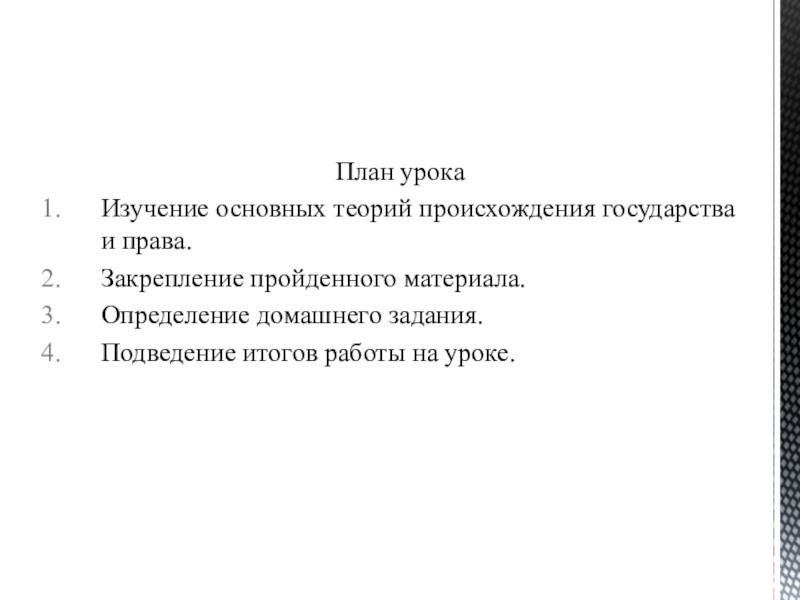 План урока

1. Изучение основных теорий происхождения государства и права.
2. Закрепление пройденного материала.
3. Определение домашнего задания.
4. Подведение итогов работы на уроке.